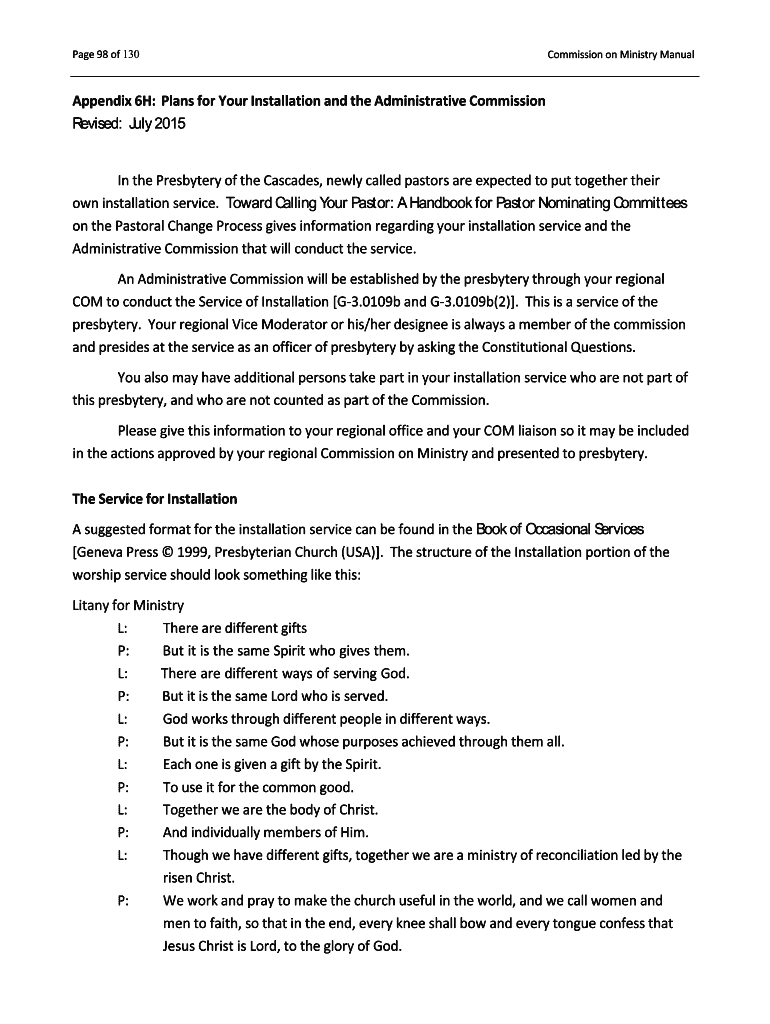 Page 98 of 130

Commission on Ministry Manual

Appendix 6H: Plans for Your Installation and the Administrative Commission
Revised: July 2015

In the Presbytery of the Cascades, newly called pastors are expected to put together their own installation service. Toward Calling Your Pastor: A Handbook for Pastor Nominating Committees on the Pastoral Change Process gives information regarding your installation service and the Administrative Commission that will conduct the service.

An Administrative Commission will be established by the presbytery through your regional COM to conduct the Service of Installation [G-3.0109b and G-3.0109b(2)]. This is a service of the presbytery. Your regional Vice Moderator or his/her designee is always a member of the commission and presides at the service as an officer of presbytery by asking the Constitutional Questions.

You also may have additional persons take part in your installation service who are not part of this presbytery, and who are not counted as part of the Commission.

Please give this information to your regional office and your COM liaison so it may be included in the actions approved by your regional Commission on Ministry and presented to presbytery.

The Service for Installation

A suggested format for the installation service can be found in the Book of Occasional Services [Geneva Press © 1999, Presbyterian Church (USA)]. The structure of the Installation portion of the worship service should look something like this:

Litany for Ministry
L: There are different gifts
P: But it is the same Spirit who gives them.
L: There are different ways of serving God.
P: But it is the same Lord who is served.
L: God works through different people in different ways.
P: But it is the same God whose purposes achieved through them all.
L: Each one is given a gift by the Spirit.
P: To use it for the common good.
L: Together we are the body of Christ.
P: And individually members of Him.
L: Though we have different gifts, together we are a ministry of reconciliation led by the risen Christ.
P: We work and pray to make the church useful in the world, and we call women and men to faith, so that in the end, every knee shall bow and every tongue confess that Jesus Christ is Lord, to the glory of God.